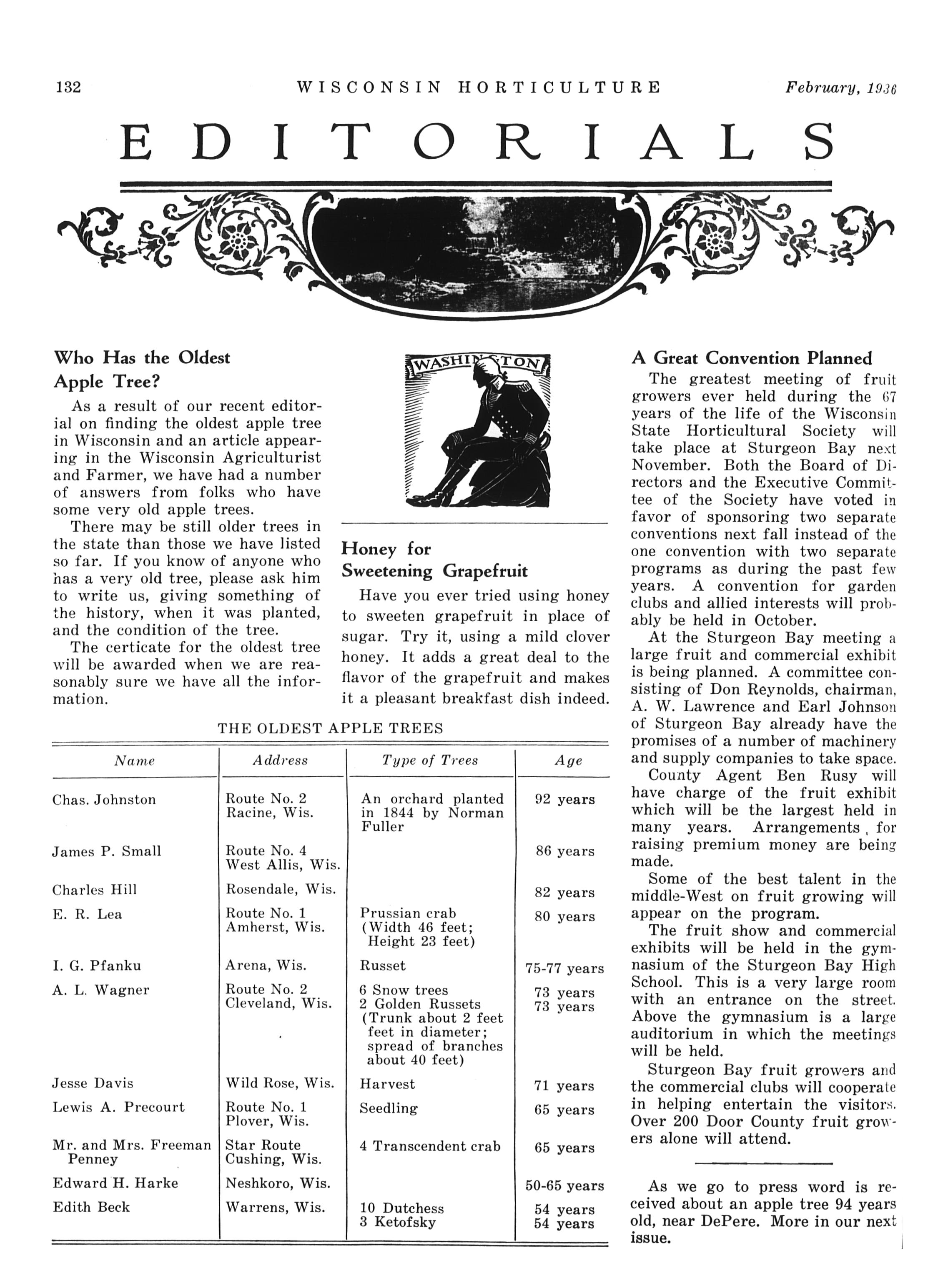 132 WISCONSIN HORTICULTURE February, 1936

EDITORIALS

Who Has the Oldest Apple Tree?

As a result of our recent editorial on finding the oldest apple tree in Wisconsin and an article appearing in the Wisconsin Agriculturist and Farmer, we have had a number of answers from folks who have some very old apple trees.

There may be still older trees in the state than those we have listed so far. If you know of anyone who has a very old tree, please ask him to write us, giving something of the history, when it was planted, and the condition of the tree.

The certicate for the oldest tree will be awarded when we are reasonably sure we have all the information.

WASHINGTON

Honey for Sweetening Grapefruit

Have you ever tried using honey to sweeten grapefruit in place of sugar. Try it, using a mild clover honey. It adds a great deal to the flavor of the grapefruit and makes it a pleasant breakfast dish indeed.

THE OLDEST APPLE TREES

| Name | Address | Type of Trees | Age |
|---|---|---|---|
| Chas. Johnston | Route No. 2 Racine, Wis. | An orchard planted in 1844 by Norman Fuller | 92 years |
| James P. Small | Route No. 4 West Allis, Wis. | | 86 years |
| Charles Hill | Rosendale, Wis. | | 82 years |
| E. R. Lea | Route No. 1 Amherst, Wis. | Prussian crab (Width 46 feet; Height 23 feet) | 80 years |
| I. G. Pfanku | Arena, Wis. | Russet | 75-77 years |
| A. L. Wagner | Route No. 2 Cleveland, Wis. | 6 Snow trees 2 Golden Russets (Trunk about 2 feet feet in diameter; spread of branches about 40 feet) | 73 years 73 years |
| Jesse Davis | Wild Rose, Wis. | Harvest | 71 years |
| Lewis A. Precourt | Route No. 1 Plover, Wis. | Seedling | 65 years |
| Mr. and Mrs. Freeman Penney | Star Route Cushing, Wis. | 4 Transcendent crab | 65 years |
| Edward H. Harke | Neshkoro, Wis. | | 50-65 years |
| Edith Beck | Warrens, Wis. | 10 Dutchess 3 Ketofsky | 54 years 54 years |

A Great Convention Planned

The greatest meeting of fruit growers ever held during the 67 years of the life of the Wisconsin State Horticultural Society will take place at Sturgeon Bay next November. Both the Board of Directors and the Executive Committee of the Society have voted in favor of sponsoring two separate conventions next fall instead of the one convention with two separate programs as during the past few years. A convention for garden clubs and allied interests will probably be held in October.

At the Sturgeon Bay meeting a large fruit and commercial exhibit is being planned. A committee consisting of Don Reynolds, chairman, A. W. Lawrence and Earl Johnson of Sturgeon Bay already have the promises of a number of machinery and supply companies to take space.

County Agent Ben Rusy will have charge of the fruit exhibit which will be the largest held in many years. Arrangements, for raising premium money are being made.

Some of the best talent in the middle-West on fruit growing will appear on the program.

The fruit show and commercial exhibits will be held in the gymnasium of the Sturgeon Bay High School. This is a very large room with an entrance on the street. Above the gymnasium is a large auditorium in which the meetings will be held.

Sturgeon Bay fruit growers and the commercial clubs will cooperate in helping entertain the visitors. Over 200 Door County fruit growers alone will attend.

As we go to press word is received about an apple tree 94 years old, near DePere. More in our next issue.